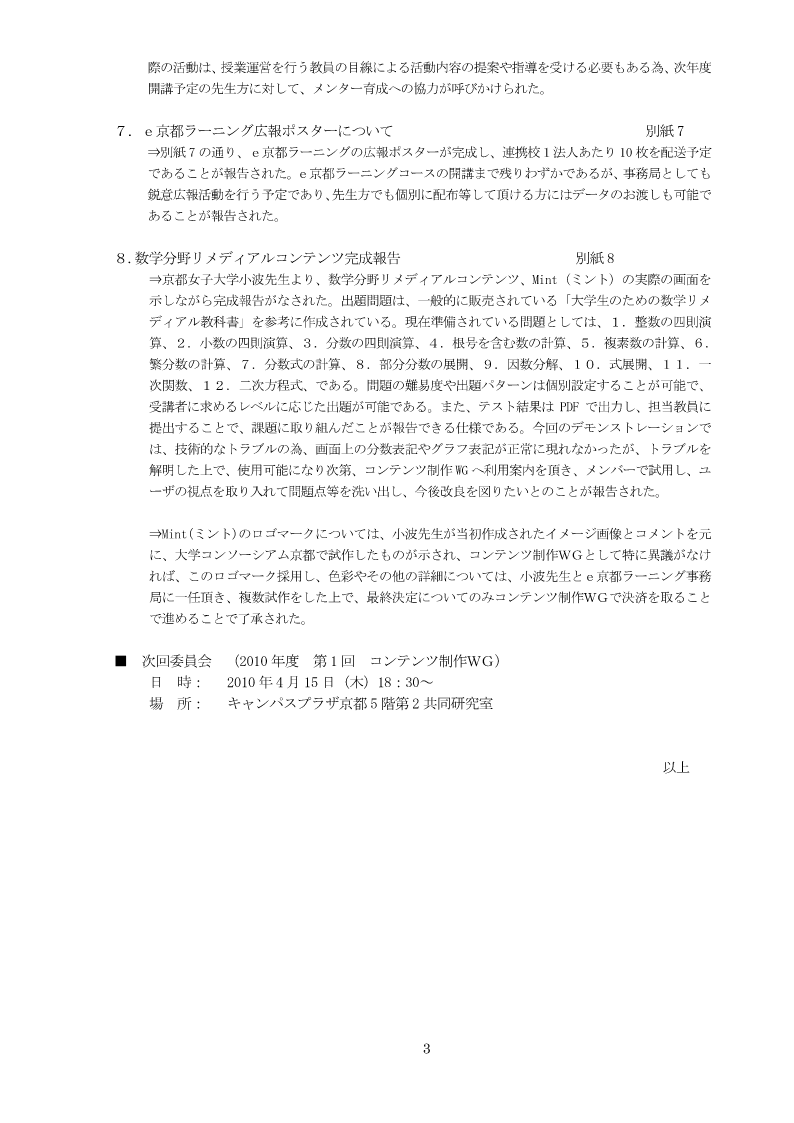 際の活動は、授業運営を行う教員の目線による活動内容の提案や指導を受ける必要もある為、次年度開講予定の先生方に対して、メンター育成への協力が呼びかけられた。

7．e京都ラーニング広報ポスターについて　別紙7
⇒別紙7の通り、e京都ラーニングの広報ポスターが完成し、連携校1法人あたり10枚を配送予定であることが報告された。e京都ラーニングコースの開講まで残りわずかであるが、事務局としても鋭意広報活動を行う予定であり、先生方でも個別に配布等して頂ける方にはデータのお渡しも可能であることが報告された。

8．数学分野リメディアルコンテンツ完成報告　別紙8
⇒京都女子大学小波先生より、数学分野リメディアルコンテンツ、Mint（ミント）の実際の画面を示しながら完成報告がなされた。出題問題は、一般的に販売されている「大学生のための数学リメディアル教科書」を参考に作成されている。現在準備されている問題としては、１．整数の四則演算、２．小数の四則演算、３．分数の四則演算、４．根号を含む数の計算、５．複素数の計算、６．繁分数の計算、７．分数式の計算、８．部分分数の展開、９．因数分解、１０．式展開、１１．一次関数、１２．二次方程式、である。問題の難易度や出題パターンは個別設定することが可能で、受講者に求めるレベルに応じた出題が可能である。また、テスト結果はPDFで出力し、担当教員に提出することで、課題に取り組んだことが報告できる仕様である。今回のデモンストレーションでは、技術的なトラブルの為、画面上の分数表記やグラフ表記が正常に現れなかったが、トラブルを解明した上で、使用可能になり次第、コンテンツ制作WGへ利用案内を頂き、メンバーで試用し、ユーザの視点を取り入れて問題点等を洗い出し、今後改良を図りたいとのことが報告された。

⇒Mint（ミント）のロゴマークについては、小波先生が当初作成されたイメージ画像とコメントを元に、大学コンソーシアム京都で試作したものが示され、コンテンツ制作WGとして特に異議がなければ、このロゴマーク採用し、色彩やその他の詳細については、小波先生とe京都ラーニング事務局に一任頂き、複数試作をした上で、最終決定についてのみコンテンツ制作WGで決済を取ることで進めることで了承された。

■　次回委員会　（2010年度　第1回　コンテンツ制作WG）
日　時：　2010年4月15日（木）18：30～
場　所：　キャンパスプラザ京都5階第2共同研究室

以上

3